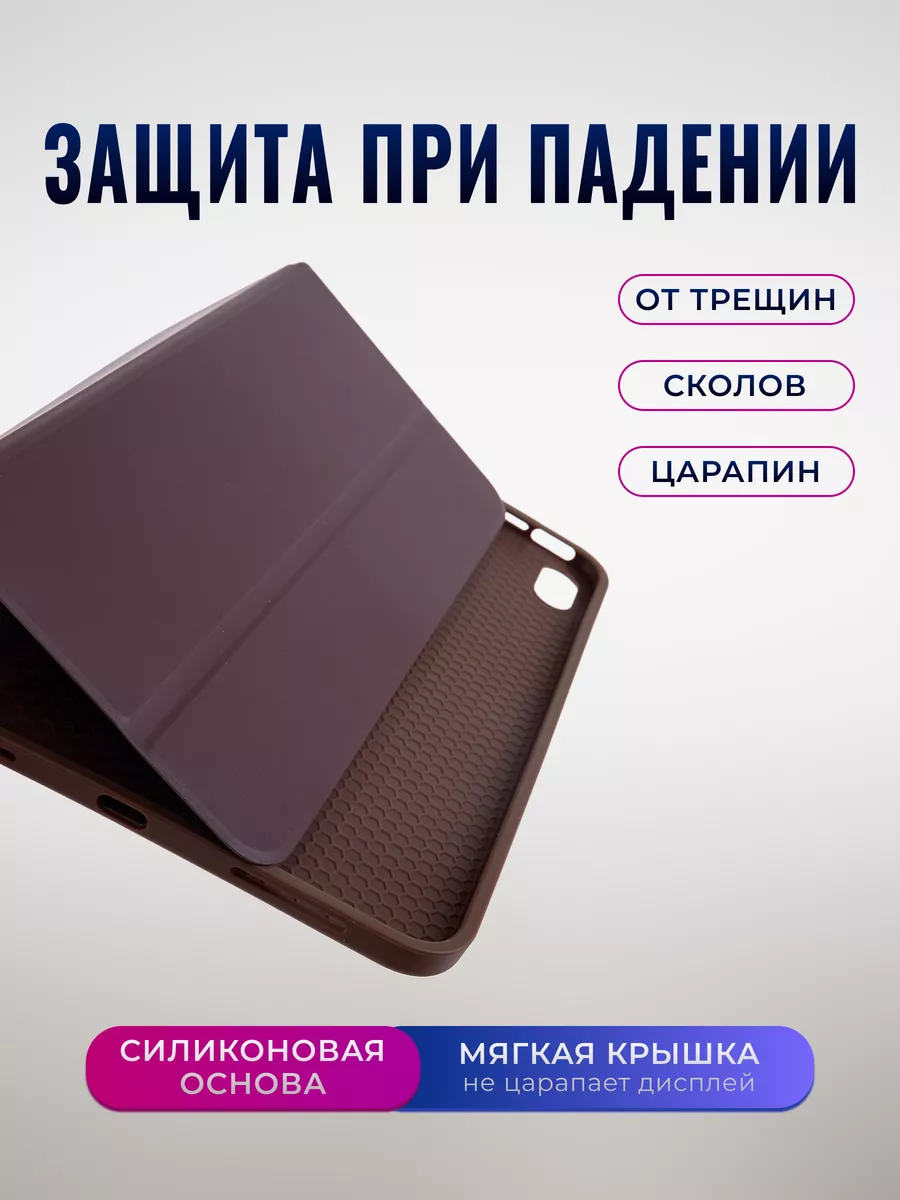 ЗАЩИТА ПРИ ПАДЕНИИ

ОТ ТРЕЩИН

СКОЛОВ

ЦАРАПИН

СИЛИКОНОВАЯ ОСНОВА

МЯГКАЯ КРЫШКА
не царапает дисплей